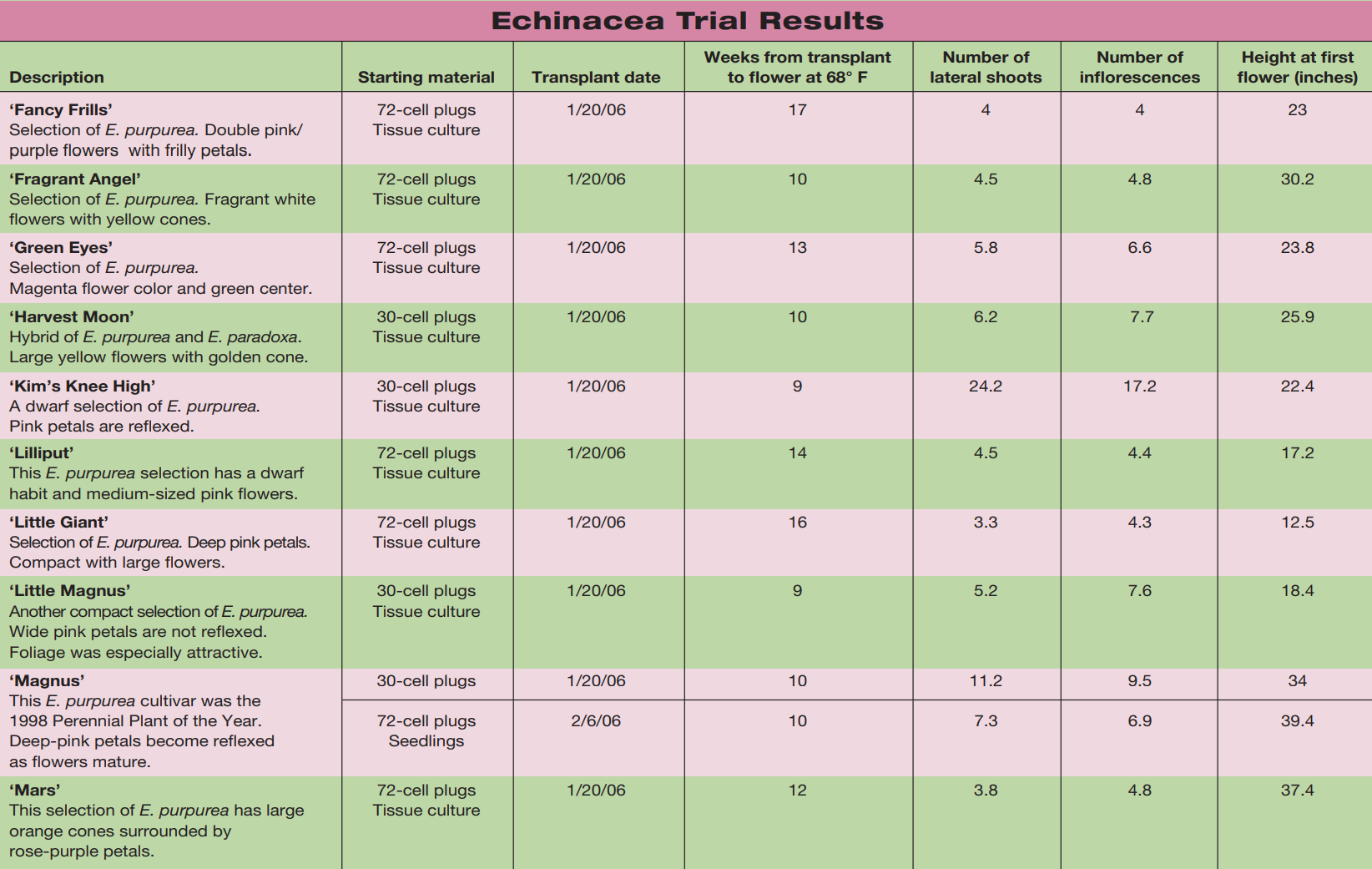 Echinacea Trial Results

| Description | Starting material | Transplant date | Weeks from transplant to flower at 68° F | Number of lateral shoots | Number of inflorescences | Height at first flower (inches) |
|---|---|---|---|---|---|---|
| 'Fancy Frills' Selection of E. purpurea. Double pink/ purple flowers with frilly petals. | 72-cell plugs Tissue culture | 1/20/06 | 17 | 4 | 4 | 23 |
| 'Fragrant Angel' Selection of E. purpurea. Fragrant white flowers with yellow cones. | 72-cell plugs Tissue culture | 1/20/06 | 10 | 4.5 | 4.8 | 30.2 |
| 'Green Eyes' Selection of E. purpurea. Magenta flower color and green center. | 72-cell plugs Tissue culture | 1/20/06 | 13 | 5.8 | 6.6 | 23.8 |
| 'Harvest Moon' Hybrid of E. purpurea and E. paradoxa. Large yellow flowers with golden cone. | 30-cell plugs Tissue culture | 1/20/06 | 10 | 6.2 | 7.7 | 25.9 |
| 'Kim's Knee High' A dwarf selection of E. purpurea. Pink petals are reflexed. | 30-cell plugs Tissue culture | 1/20/06 | 9 | 24.2 | 17.2 | 22.4 |
| 'Lilliput' This E. purpurea selection has a dwarf habit and medium-sized pink flowers. | 72-cell plugs Tissue culture | 1/20/06 | 14 | 4.5 | 4.4 | 17.2 |
| 'Little Giant' Selection of E. purpurea. Deep pink petals. Compact with large flowers. | 72-cell plugs Tissue culture | 1/20/06 | 16 | 3.3 | 4.3 | 12.5 |
| 'Little Magnus' Another compact selection of E. purpurea. Wide pink petals are not reflexed. Foliage was especially attractive. | 30-cell plugs Tissue culture | 1/20/06 | 9 | 5.2 | 7.6 | 18.4 |
| 'Magnus' This E. purpurea cultivar was the 1998 Perennial Plant of the Year. Deep-pink petals become reflexed as flowers mature. | 30-cell plugs | 1/20/06 | 10 | 11.2 | 9.5 | 34 |
| | 72-cell plugs Seedlings | 2/6/06 | 10 | 7.3 | 6.9 | 39.4 |
| 'Mars' This selection of E. purpurea has large orange cones surrounded by rose-purple petals. | 72-cell plugs Tissue culture | 1/20/06 | 12 | 3.8 | 4.8 | 37.4 |